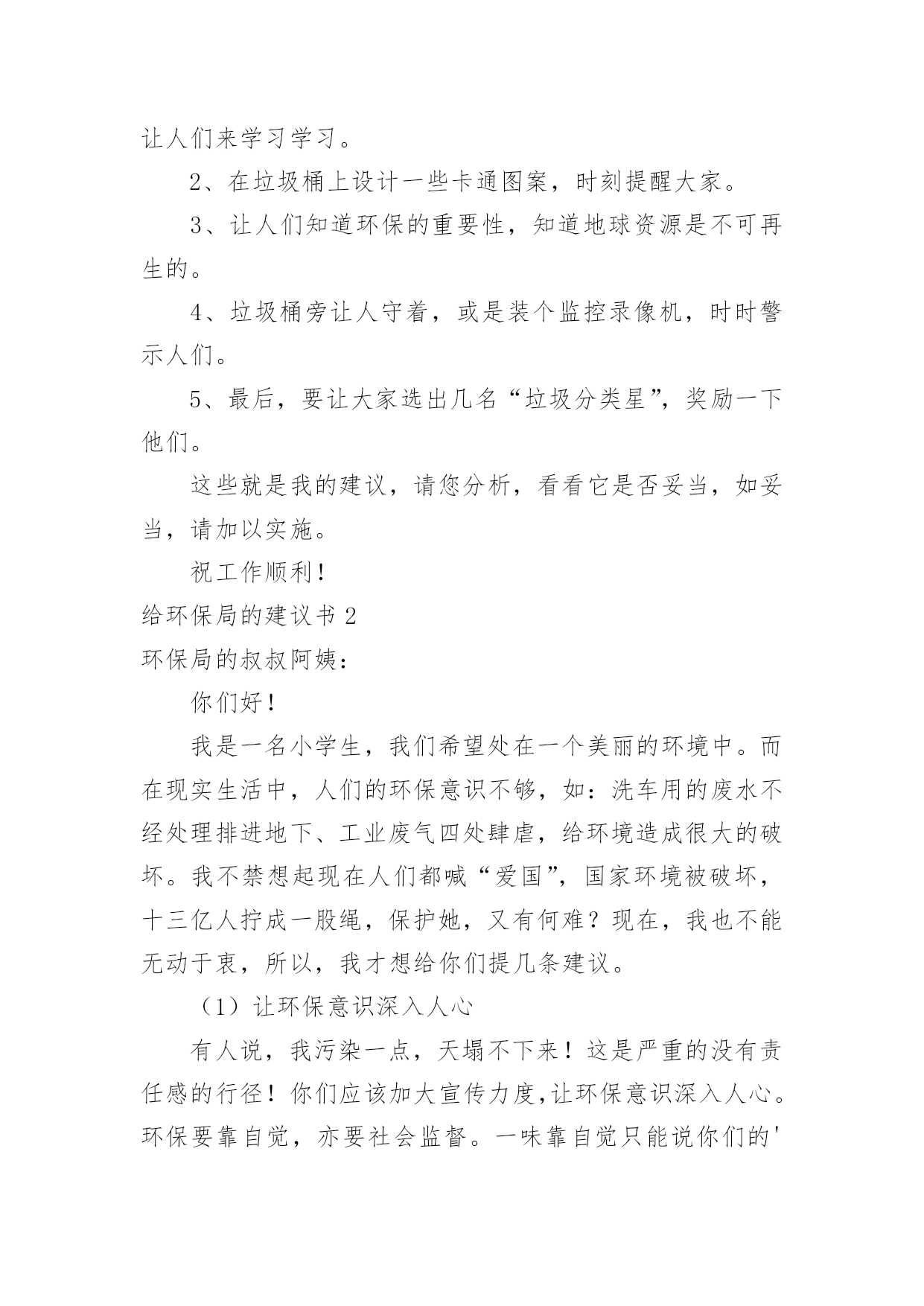 让人们来学习学习。

2、在垃圾桶上设计一些卡通图案，时刻提醒大家。

3、让人们知道环保的重要性，知道地球资源是不可再生的。

4、垃圾桶旁让人守着，或是装个监控录像机，时时警示人们。

5、最后，要让大家选出几名“垃圾分类星”，奖励一下他们。

这些就是我的建议，请您分析，看看它是否妥当，如妥当，请加以实施。

祝工作顺利！

给环保局的建议书 2

环保局的叔叔阿姨：

你们好！

我是一名小学生，我们希望处在一个美丽的环境中。而在现实生活中，人们的环保意识不够，如：洗车用的废水不经处理排进地下、工业废气四处肆虐，给环境造成很大的破坏。我不禁想起现在人们都喊“爱国”，国家环境被破坏，十三亿人拧成一股绳，保护她，又有何难？现在，我也不能无动于衷，所以，我才想给你们提几条建议。

（1）让环保意识深入人心

有人说，我污染一点，天塌不下来！这是严重的没有责任感的行径！你们应该加大宣传力度,让环保意识深入人心。环保要靠自觉，亦要社会监督。一味靠自觉只能说你们的'